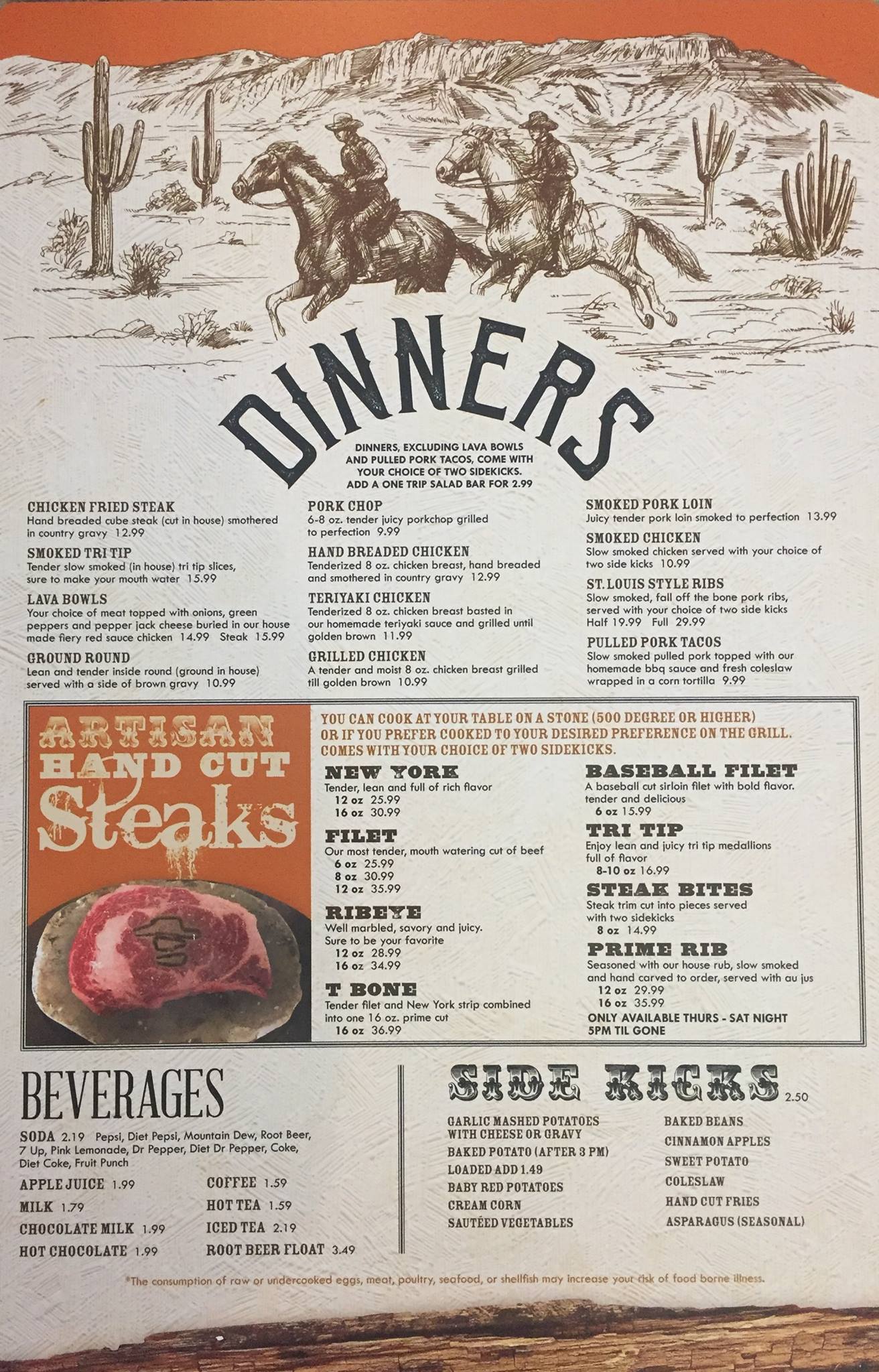 DINNERS

DINNERS, EXCLUDING LAVA BOWLS AND PULLED PORK TACOS, COME WITH YOUR CHOICE OF TWO SIDEKICKS. ADD A ONE TRIP SALAD BAR FOR 2.99

CHICKEN FRIED STEAK
Hand breaded cube steak (cut in house) smothered in country gravy 12.99

SMOKED TRI TIP
Tender slow smoked (in house) tri tip slices, sure to make your mouth water 15.99

LAVA BOWLS
Your choice of meat topped with onions, green peppers and pepper jack cheese buried in our house made fiery red sauce chicken 14.99 Steak 15.99

GROUND ROUND
Lean and tender inside round (ground in house) served with a side of brown gravy 10.99

PORK CHOP
6-8 oz. tender juicy porkchop grilled to perfection 9.99

HAND BREADED CHICKEN
Tenderized 8 oz. chicken breast, hand breaded and smothered in country gravy 12.99

TERIYAKI CHICKEN
Tenderized 8 oz. chicken breast basted in our homemade teriyaki sauce and grilled until golden brown 11.99

GRILLED CHICKEN
A tender and moist 8 oz. chicken breast grilled till golden brown 10.99

SMOKED PORK LOIN
Juicy tender pork loin smoked to perfection 13.99

SMOKED CHICKEN
Slow smoked chicken served with your choice of two side kicks 10.99

ST. LOUIS STYLE RIBS
Slow smoked, fall off the bone pork ribs, served with your choice of two side kicks
Half 19.99 Full 29.99

PULLED PORK TACOS
Slow smoked pulled pork topped with our homemade bbq sauce and fresh coleslaw wrapped in a corn tortilla 9.99

ARTISAN HAND CUT Steaks

YOU CAN COOK AT YOUR TABLE ON A STONE (500 DEGREE OR HIGHER) OR IF YOU PREFER COOKED TO YOUR DESIRED PREFERENCE ON THE GRILL. COMES WITH YOUR CHOICE OF TWO SIDEKICKS.

NEW YORK
Tender, lean and full of rich flavor
12 oz 25.99
16 oz 30.99

FILET
Our most tender, mouth watering cut of beef
6 oz 25.99
8 oz 30.99
12 oz 35.99

RIBEYE
Well marbled, savory and juicy. Sure to be your favorite
12 oz 28.99
16 oz 34.99

T BONE
Tender filet and New York strip combined into one 16 oz. prime cut
16 oz 36.99

BASEBALL FILET
A baseball cut sirloin filet with bold flavor. tender and delicious
6 oz 15.99

TRI TIP
Enjoy lean and juicy tri tip medallions full of flavor
8-10 oz 16.99

STEAK BITES
Steak trim cut into pieces served with two sidekicks
8 oz 14.99

PRIME RIB
Seasoned with our house rub, slow smoked and hand carved to order, served with au jus
12 oz 29.99
16 oz 35.99
ONLY AVAILABLE THURS - SAT NIGHT 5PM TIL GONE

BEVERAGES

SODA 2.19 Pepsi, Diet Pepsi, Mountain Dew, Root Beer, 7 Up, Pink Lemonade, Dr Pepper, Diet Dr Pepper, Coke, Diet Coke, Fruit Punch

APPLE JUICE 1.99
MILK 1.79
CHOCOLATE MILK 1.99
HOT CHOCOLATE 1.99
COFFEE 1.59
HOT TEA 1.59
ICED TEA 2.19
ROOT BEER FLOAT 3.49

SIDE KICKS 2.50

GARLIC MASHED POTATOES WITH CHEESE OR GRAVY
BAKED POTATO (AFTER 3 PM)
LOADED ADD 1.49
BABY RED POTATOES
CREAM CORN
SAUTÉED VEGETABLES
BAKED BEANS
CINNAMON APPLES
SWEET POTATO
COLESLAW
HAND CUT FRIES
ASPARAGUS (SEASONAL)

*The consumption of raw or undercooked eggs, meat, poultry, seafood, or shellfish may increase your risk of food borne illness.